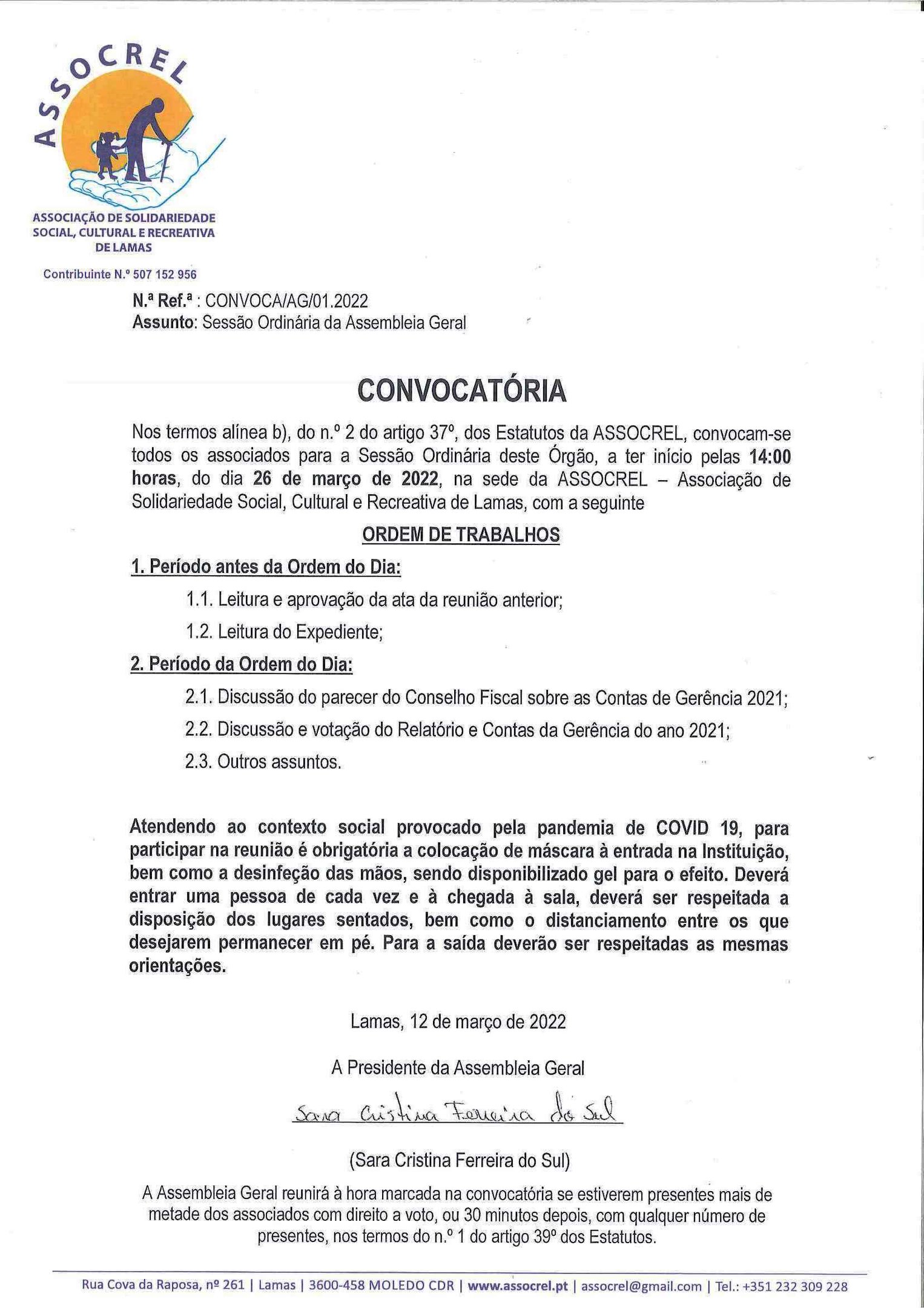 ASSOCREL

ASSOCIAÇÃO DE SOLIDARIEDADE SOCIAL, CULTURAL E RECREATIVA DE LAMAS

Contribuinte N.º 507 152 956

N.ª Ref.ª : CONVOCA/AG/01.2022
Assunto: Sessão Ordinária da Assembleia Geral

CONVOCATÓRIA

Nos termos alínea b), do n.º 2 do artigo 37º, dos Estatutos da ASSOCREL, convocam-se todos os associados para a Sessão Ordinária deste Órgão, a ter início pelas 14:00 horas, do dia 26 de março de 2022, na sede da ASSOCREL – Associação de Solidariedade Social, Cultural e Recreativa de Lamas, com a seguinte

ORDEM DE TRABALHOS

1. Período antes da Ordem do Dia:

1.1. Leitura e aprovação da ata da reunião anterior;

1.2. Leitura do Expediente;

2. Período da Ordem do Dia:

2.1. Discussão do parecer do Conselho Fiscal sobre as Contas de Gerência 2021;

2.2. Discussão e votação do Relatório e Contas da Gerência do ano 2021;

2.3. Outros assuntos.

Atendendo ao contexto social provocado pela pandemia de COVID 19, para participar na reunião é obrigatória a colocação de máscara à entrada na Instituição, bem como a desinfeção das mãos, sendo disponibilizado gel para o efeito. Deverá entrar uma pessoa de cada vez e à chegada à sala, deverá ser respeitada a disposição dos lugares sentados, bem como o distanciamento entre os que desejarem permanecer em pé. Para a saída deverão ser respeitadas as mesmas orientações.

Lamas, 12 de março de 2022

A Presidente da Assembleia Geral

Sara Cristina Ferreira do Sul

(Sara Cristina Ferreira do Sul)

A Assembleia Geral reunirá à hora marcada na convocatória se estiverem presentes mais de metade dos associados com direito a voto, ou 30 minutos depois, com qualquer número de presentes, nos termos do n.º 1 do artigo 39º dos Estatutos.

Rua Cova da Raposa, nº 261 | Lamas | 3600-458 MOLEDO CDR | www.assocrel.pt | assocrel@gmail.com | Tel.: +351 232 309 228